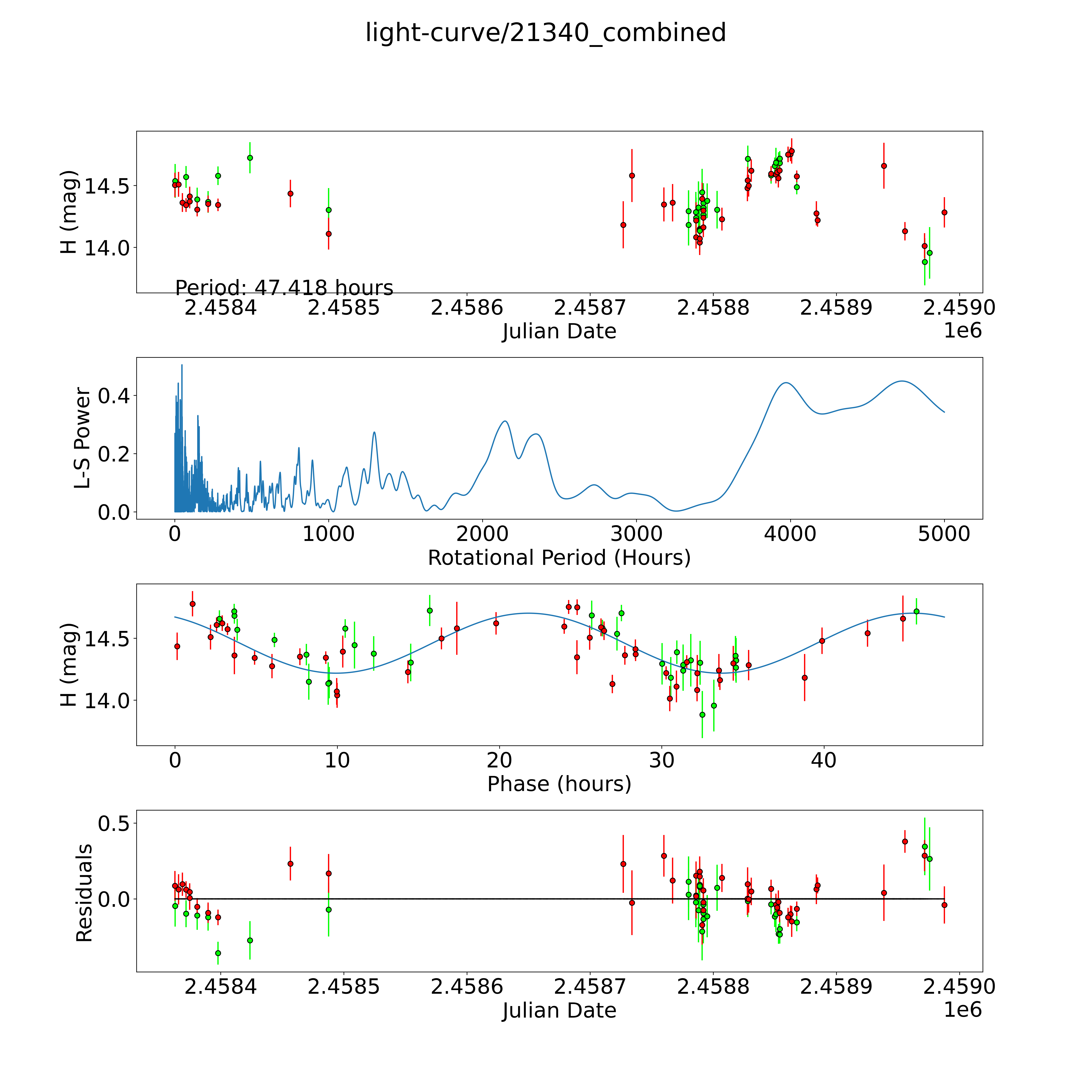 light-curve/21340_combined

H (mag)
14.5
14.0
Period: 47.418 hours
2.4584
2.4585
2.4586
2.4587
2.4588
2.4589
2.4590
Julian Date
1e6

L-S Power
0.4
0.2
0.0
0
1000
2000
3000
4000
5000
Rotational Period (Hours)

H (mag)
14.5
14.0
0
10
20
30
40
Phase (hours)

Residuals
0.5
0.0
2.4584
2.4585
2.4586
2.4587
2.4588
2.4589
2.4590
Julian Date
1e6